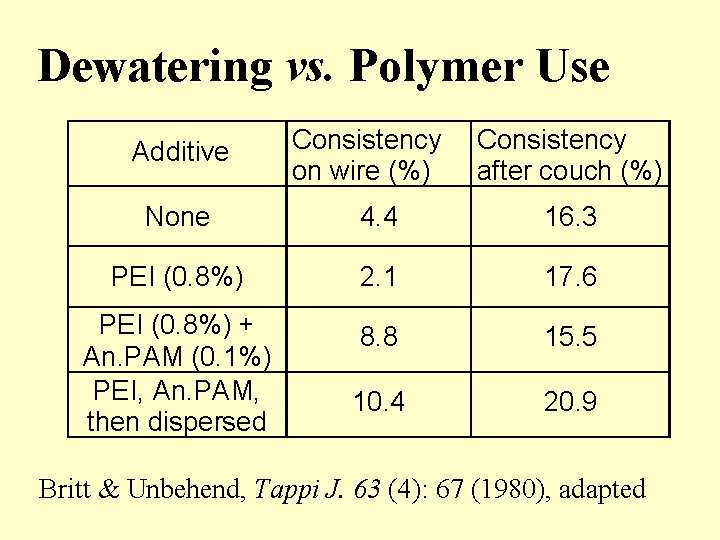 Dewatering vs. Polymer Use

| Additive | Consistency on wire (%) | Consistency after couch (%) |
|---|---|---|
| None | 4.4 | 16.3 |
| PEI (0.8%) | 2.1 | 17.6 |
| PEI (0.8%) + An.PAM (0.1%) | 8.8 | 15.5 |
| PEI, An.PAM, then dispersed | 10.4 | 20.9 |

Britt & Unbehend, Tappi J. 63 (4): 67 (1980), adapted